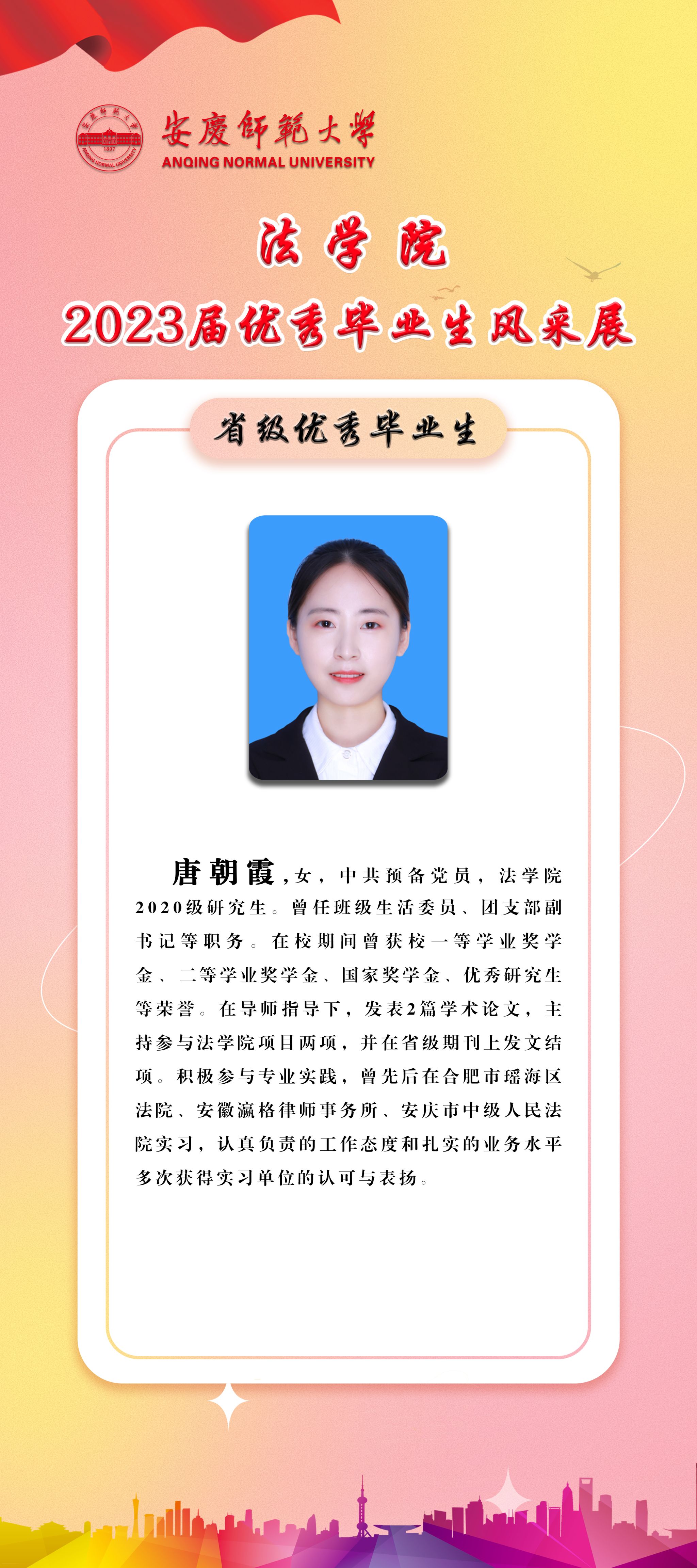 安慶師範大學
ANQING NORMAL UNIVERSITY

法学院

2023届优秀毕业生风采展

省级优秀毕业生

唐朝霞，女，中共预备党员，法学院2020级研究生。曾任班级生活委员、团支部副书记等职务。在校期间曾获校一等学业奖学金、二等学业奖学金、国家奖学金、优秀研究生等荣誉。在导师指导下，发表2篇学术论文，主持参与法学院项目两项，并在省级期刊上发文结项。积极参与专业实践，曾先后在合肥市瑶海区法院、安徽瀛格律师事务所、安庆市中级人民法院实习，认真负责的工作态度和扎实的业务水平多次获得实习单位的认可与表扬。